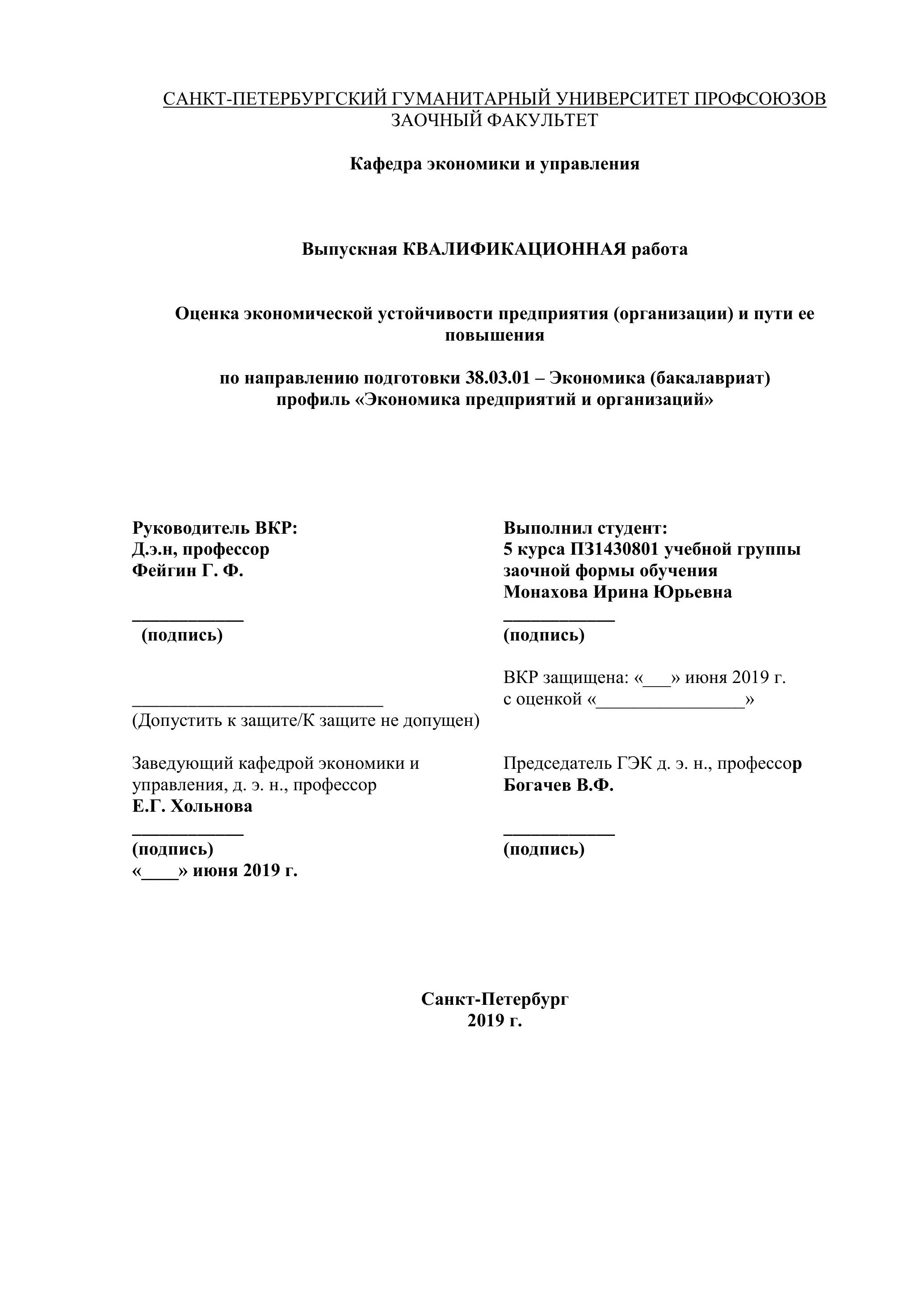 САНКТ-ПЕТЕРБУРГСКИЙ ГУМАНИТАРНЫЙ УНИВЕРСИТЕТ ПРОФСОЮЗОВ
ЗАОЧНЫЙ ФАКУЛЬТЕТ

Кафедра экономики и управления

Выпускная КВАЛИФИКАЦИОННАЯ работа

Оценка экономической устойчивости предприятия (организации) и пути ее повышения

по направлению подготовки 38.03.01 – Экономика (бакалавриат)
профиль «Экономика предприятий и организаций»

Руководитель ВКР:
Д.э.н, профессор
Фейгин Г. Ф.

____________
(подпись)

___________________________
(Допустить к защите/К защите не допущен)

Заведующий кафедрой экономики и управления, д. э. н., профессор
Е.Г. Хольнова

____________
(подпись)
«____» июня 2019 г.

Выполнил студент:
5 курса ПЗ1430801 учебной группы
заочной формы обучения
Монахова Ирина Юрьевна

____________
(подпись)

ВКР защищена: «___» июня 2019 г.
с оценкой «________________»

Председатель ГЭК д. э. н., профессор
Богачев В.Ф.

____________
(подпись)

Санкт-Петербург
2019 г.